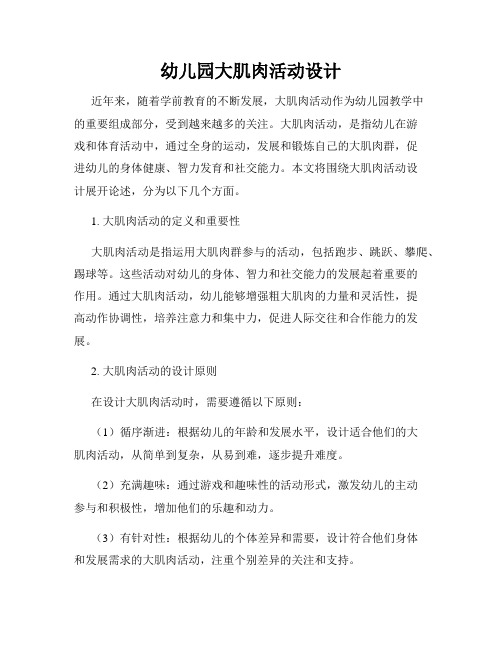 幼儿园大肌肉活动设计

近年来，随着学前教育的不断发展，大肌肉活动作为幼儿园教学中的重要组成部分，受到越来越多的关注。大肌肉活动，是指幼儿在游戏和体育活动中，通过全身的运动，发展和锻炼自己的大肌肉群，促进幼儿的身体健康、智力发育和社交能力。本文将围绕大肌肉活动设计展开论述，分为以下几个方面。

1. 大肌肉活动的定义和重要性

大肌肉活动是指运用大肌肉群参与的活动，包括跑步、跳跃、攀爬、踢球等。这些活动对幼儿的身体、智力和社交能力的发展起着重要的作用。通过大肌肉活动，幼儿能够增强粗大肌肉的力量和灵活性，提高动作协调性，培养注意力和集中力，促进人际交往和合作能力的发展。

2. 大肌肉活动的设计原则

在设计大肌肉活动时，需要遵循以下原则：

（1）循序渐进：根据幼儿的年龄和发展水平，设计适合他们的大肌肉活动，从简单到复杂，从易到难，逐步提升难度。

（2）充满趣味：通过游戏和趣味性的活动形式，激发幼儿的主动参与和积极性，增加他们的乐趣和动力。

（3）有针对性：根据幼儿的个体差异和需要，设计符合他们身体和发展需求的大肌肉活动，注重个别差异的关注和支持。